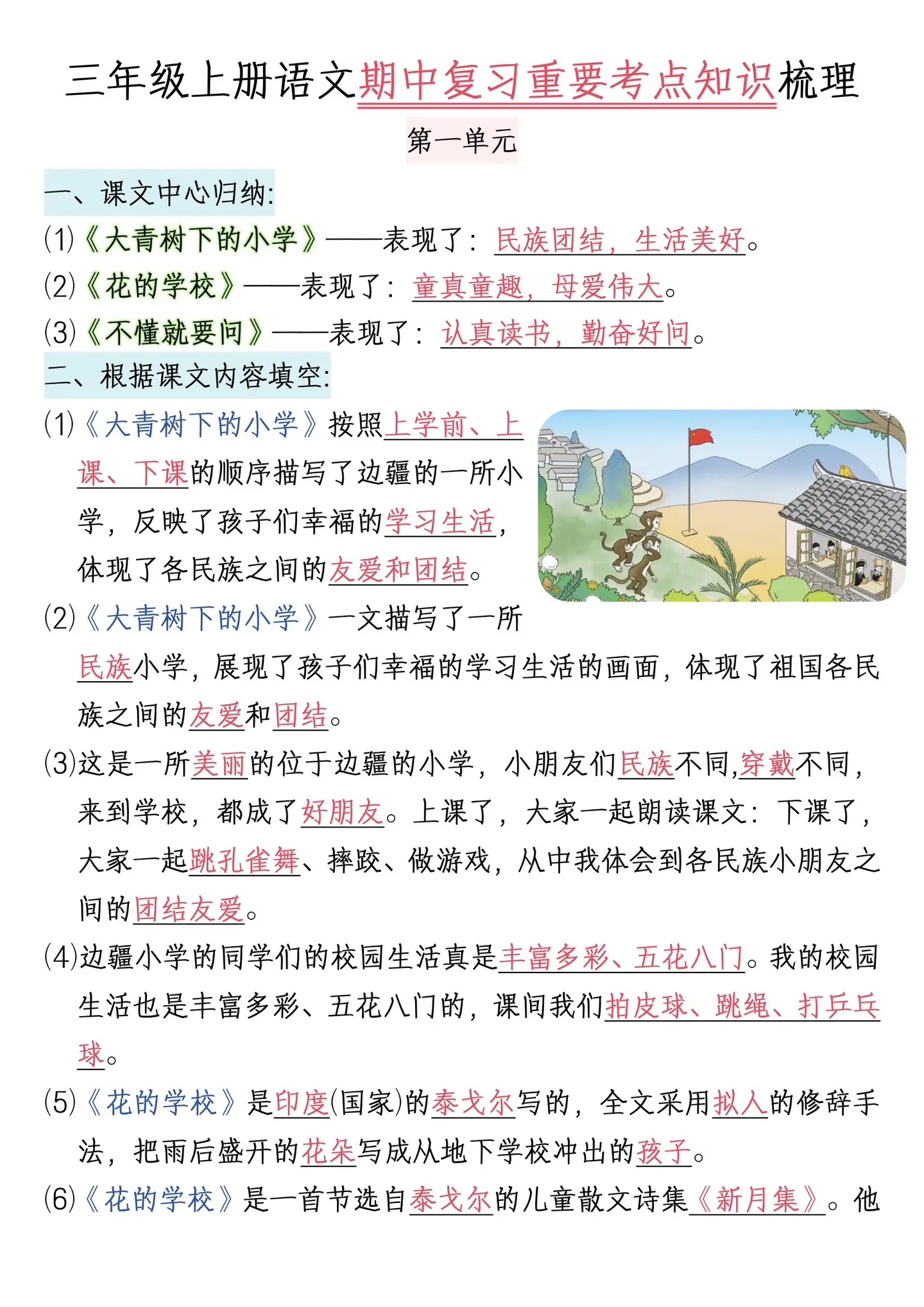 三年级上册语文期中复习重要考点知识梳理

第一单元

一、课文中心归纳:

(1)《大青树下的小学》——表现了：民族团结，生活美好。

(2)《花的学校》——表现了：童真童趣，母爱伟大。

(3)《不懂就要问》——表现了：认真读书，勤奋好问。

二、根据课文内容填空:

(1)《大青树下的小学》按照上学前、上课、下课的顺序描写了边疆的一所小学，反映了孩子们幸福的学习生活，体现了各民族之间的友爱和团结。

(2)《大青树下的小学》一文描写了一所民族小学，展现了孩子们幸福的学习生活的画面，体现了祖国各民族之间的友爱和团结。

(3)这是一所美丽的位于边疆的小学，小朋友们民族不同,穿戴不同，来到学校，都成了好朋友。上课了，大家一起朗读课文：下课了，大家一起跳孔雀舞、摔跤、做游戏，从中我体会到各民族小朋友之间的团结友爱。

(4)边疆小学的同学们的校园生活真是丰富多彩、五花八门。我的校园生活也是丰富多彩、五花八门的，课间我们拍皮球、跳绳、打乒乓球。

(5)《花的学校》是印度(国家)的泰戈尔写的，全文采用拟人的修辞手法，把雨后盛开的花朵写成从地下学校冲出的孩子。

(6)《花的学校》是一首节选自泰戈尔的儿童散文诗集《新月集》。他